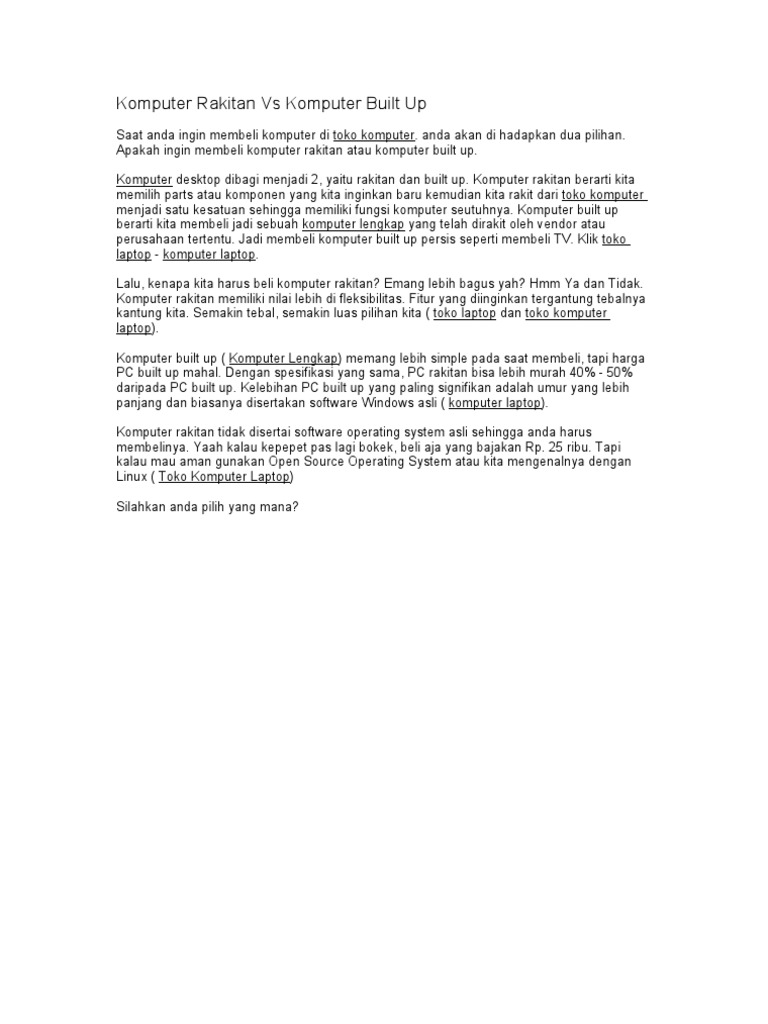 Komputer Rakitan Vs Komputer Built Up

Saat anda ingin membeli komputer di toko komputer. anda akan di hadapkan dua pilihan. Apakah ingin membeli komputer rakitan atau komputer built up.

Komputer desktop dibagi menjadi 2, yaitu rakitan dan built up. Komputer rakitan berarti kita memilih parts atau komponen yang kita inginkan baru kemudian kita rakit dari toko komputer menjadi satu kesatuan sehingga memiliki fungsi komputer seutuhnya. Komputer built up berarti kita membeli jadi sebuah komputer lengkap yang telah dirakit oleh vendor atau perusahaan tertentu. Jadi membeli komputer built up persis seperti membeli TV. Klik toko laptop - komputer laptop.

Lalu, kenapa kita harus beli komputer rakitan? Emang lebih bagus yah? Hmm Ya dan Tidak. Komputer rakitan memiliki nilai lebih di fleksibilitas. Fitur yang diinginkan tergantung tebalnya kantung kita. Semakin tebal, semakin luas pilihan kita ( toko laptop dan toko komputer laptop).

Komputer built up ( Komputer Lengkap) memang lebih simple pada saat membeli, tapi harga PC built up mahal. Dengan spesifikasi yang sama, PC rakitan bisa lebih murah 40% - 50% daripada PC built up. Kelebihan PC built up yang paling signifikan adalah umur yang lebih panjang dan biasanya disertakan software Windows asli ( komputer laptop).

Komputer rakitan tidak disertai software operating system asli sehingga anda harus membelinya. Yaah kalau kepepet pas lagi bokek, beli aja yang bajakan Rp. 25 ribu. Tapi kalau mau aman gunakan Open Source Operating System atau kita mengenalnya dengan Linux ( Toko Komputer Laptop)

Silahkan anda pilih yang mana?